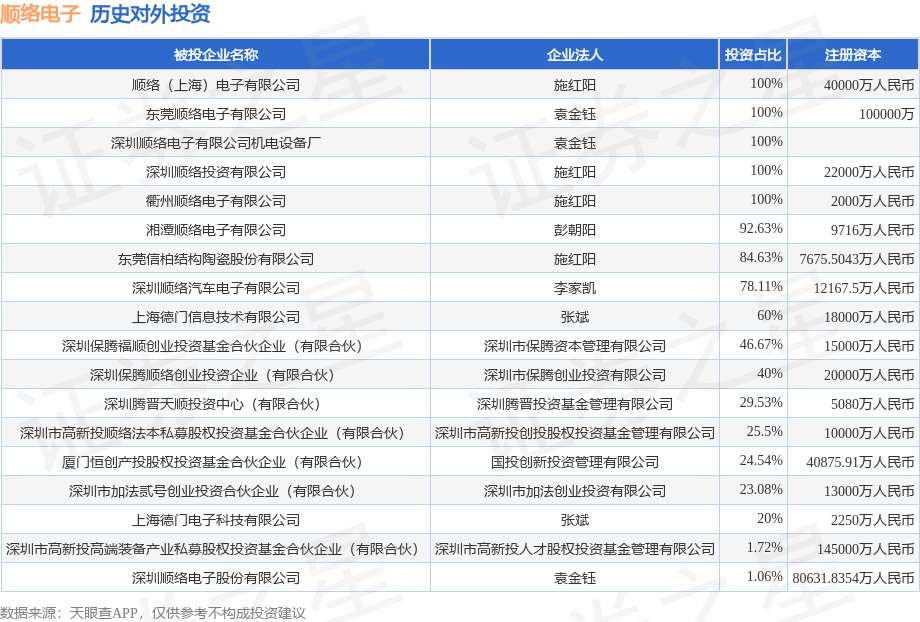 顺络电子 历史对外投资

| 被投企业名称 | 企业法人 | 投资占比 | 注册资本 |
|---|---|---|---|
| 顺络（上海）电子有限公司 | 施红阳 | 100% | 40000万人民币 |
| 东莞顺络电子有限公司 | 袁金钰 | 100% | 100000万 |
| 深圳顺络电子有限公司机电设备厂 | 袁金钰 | 100% | |
| 深圳顺络投资有限公司 | 施红阳 | 100% | 22000万人民币 |
| 衢州顺络电子有限公司 | 施红阳 | 100% | 2000万人民币 |
| 湘潭顺络电子有限公司 | 彭朝阳 | 92.63% | 9716万人民币 |
| 东莞信柏结构陶瓷股份有限公司 | 施红阳 | 84.63% | 7675.5043万人民币 |
| 深圳顺络汽车电子有限公司 | 李家凯 | 78.11% | 12167.5万人民币 |
| 上海德门信息技术有限公司 | 张斌 | 60% | 18000万人民币 |
| 深圳保腾福顺创业投资基金合伙企业（有限合伙） | 深圳市保腾资本管理有限公司 | 46.67% | 15000万人民币 |
| 深圳保腾顺络创业投资企业（有限合伙） | 深圳市保腾创业投资有限公司 | 40% | 20000万人民币 |
| 深圳腾晋天顺投资中心（有限合伙） | 深圳腾晋投资基金管理有限公司 | 29.53% | 5080万人民币 |
| 深圳市高新投顺络法本私募股权投资基金合伙企业（有限合伙） | 深圳市高新投创投股权投资基金管理有限公司 | 25.5% | 10000万人民币 |
| 厦门恒创产投股权投资基金合伙企业（有限合伙） | 国投创新投资管理有限公司 | 24.54% | 40875.91万人民币 |
| 深圳市加法贰号创业投资合伙企业（有限合伙） | 深圳市加法创业投资有限公司 | 23.08% | 13000万人民币 |
| 上海德门电子科技有限公司 | 张斌 | 20% | 2250万人民币 |
| 深圳市高新投高端装备产业私募股权投资基金合伙企业（有限合伙） | 深圳市高新投人才股权投资基金管理有限公司 | 1.72% | 145000万人民币 |
| 深圳顺络电子股份有限公司 | 袁金钰 | 1.06% | 80631.8354万人民币 |

数据来源：天眼查APP，仅供参考不构成投资建议